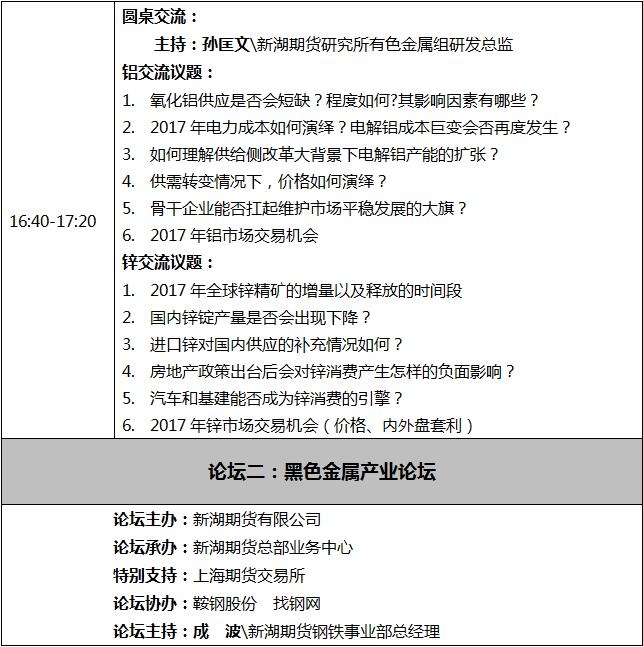 | 16:40-17:20 | 圆桌交流：<br>主持：孙匡文\新湖期货研究所有色金属组研发总监<br>铝交流议题：<br>1. 氧化铝供应是否会短缺？程度如何?其影响因素有哪些？<br>2. 2017 年电力成本如何演绎？电解铝成本巨变会否再度发生？<br>3. 如何理解供给侧改革大背景下电解铝产能的扩张？<br>4. 供需转变情况下，价格如何演绎？<br>5. 骨干企业能否扛起维护市场平稳发展的大旗？<br>6. 2017 年铝市场交易机会<br>锌交流议题：<br>1. 2017 年全球锌精矿的增量以及释放的时间段<br>2. 国内锌锭产量是否会出现下降？<br>3. 进口锌对国内供应的补充情况如何？<br>4. 房地产政策出台后会对锌消费产生怎样的负面影响？<br>5. 汽车和基建能否成为锌消费的引擎？<br>6. 2017 年锌市场交易机会（价格、内外盘套利） |
|---|---|

论坛二：黑色金属产业论坛

论坛主办：新湖期货有限公司
论坛承办：新湖期货总部业务中心
特别支持：上海期货交易所
论坛协办：鞍钢股份　找钢网
论坛主持：成　波\新湖期货钢铁事业部总经理